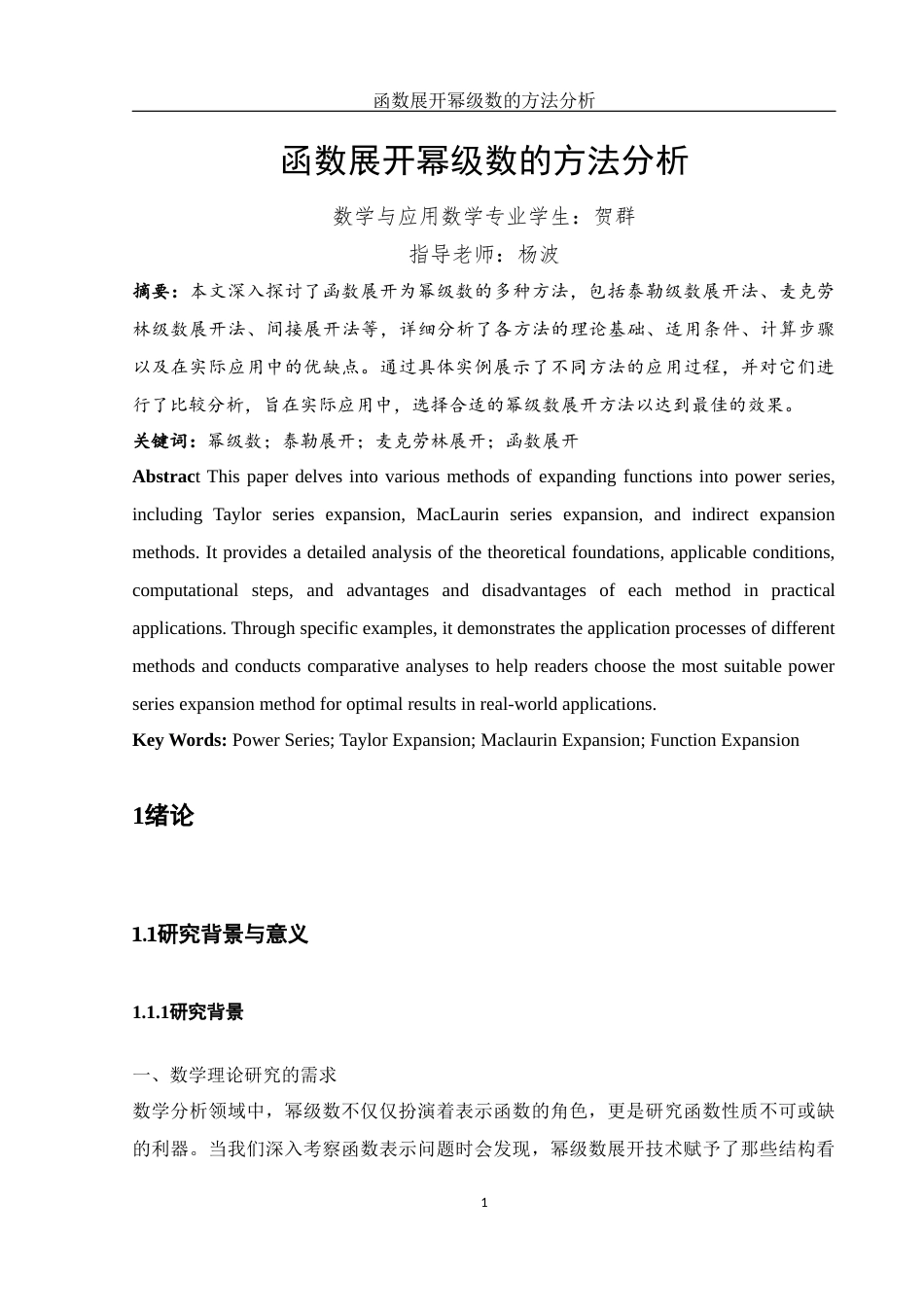 函数展开幂级数的方法分析

函数展开幂级数的方法分析

数学与应用数学专业学生：贺群

指导老师：杨波

摘要：本文深入探讨了函数展开为幂级数的多种方法，包括泰勒级数展开法、麦克劳林级数展开法、间接展开法等，详细分析了各方法的理论基础、适用条件、计算步骤以及在实际应用中的优缺点。通过具体实例展示了不同方法的应用过程，并对它们进行了比较分析，旨在实际应用中，选择合适的幂级数展开方法以达到最佳的效果。

关键词：幂级数；泰勒展开；麦克劳林展开；函数展开

Abstract This paper delves into various methods of expanding functions into power series, including Taylor series expansion, MacLaurin series expansion, and indirect expansion methods. It provides a detailed analysis of the theoretical foundations, applicable conditions, computational steps, and advantages and disadvantages of each method in practical applications. Through specific examples, it demonstrates the application processes of different methods and conducts comparative analyses to help readers choose the most suitable power series expansion method for optimal results in real-world applications.

Key Words: Power Series; Taylor Expansion; Maclaurin Expansion; Function Expansion

1绪论

1.1研究背景与意义

1.1.1研究背景

一、数学理论研究的需求

数学分析领域中，幂级数不仅仅扮演着表示函数的角色，更是研究函数性质不可或缺的利器。当我们深入考察函数表示问题时会发现，幂级数展开技术赋予了那些结构看

1